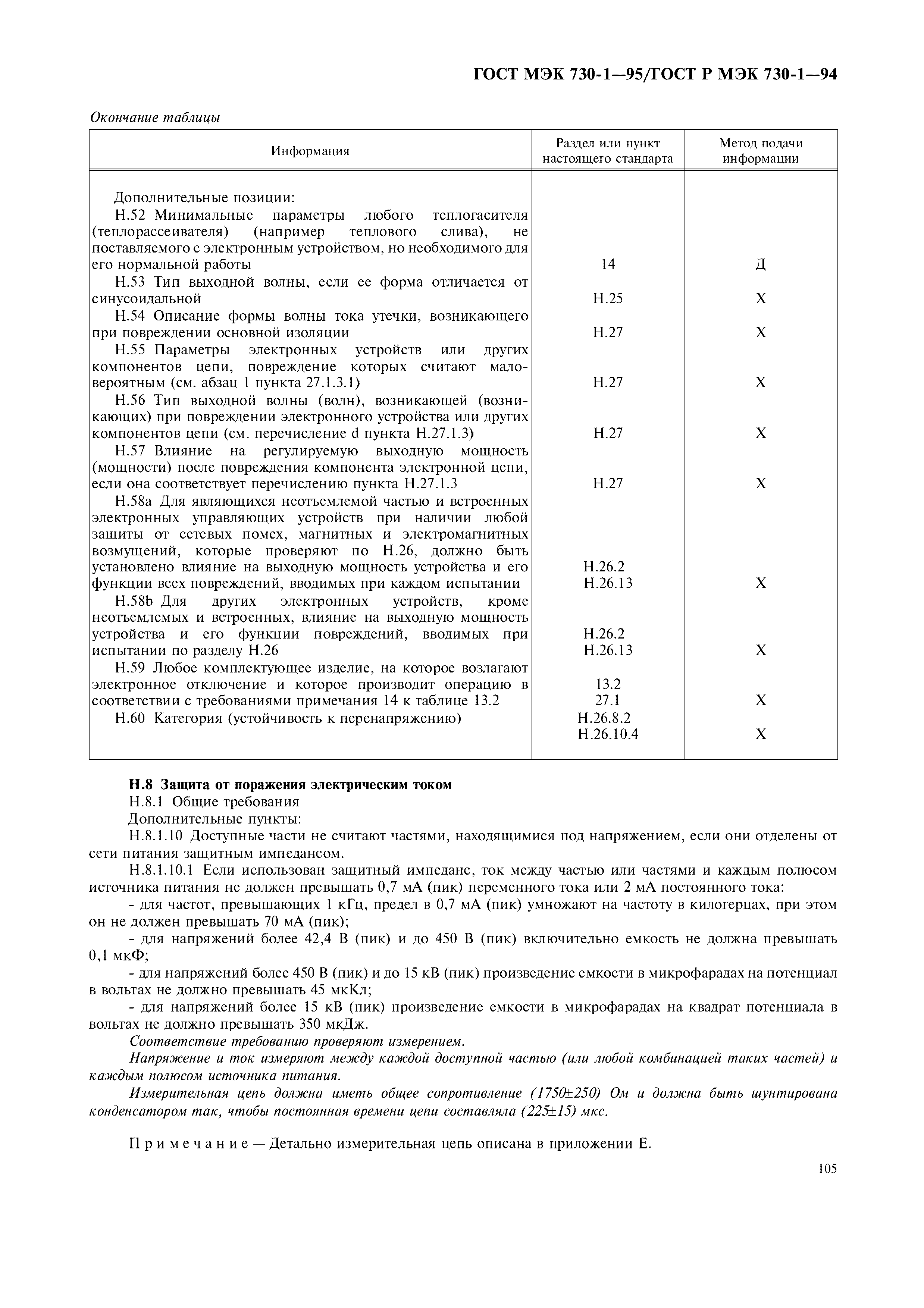 ГОСТ МЭК 730-1—95/ГОСТ Р МЭК 730-1—94

Окончание таблицы

| Информация | Раздел или пункт настоящего стандарта | Метод подачи информации |
|---|---|---|
| Дополнительные позиции: | | |
| Н.52 Минимальные параметры любого теплогасителя (теплорассеивателя) (например теплового слива), не поставляемого с электронным устройством, но необходимого для его нормальной работы | 14 | Д |
| Н.53 Тип выходной волны, если ее форма отличается от синусоидальной | Н.25 | Х |
| Н.54 Описание формы волны тока утечки, возникающего при повреждении основной изоляции | Н.27 | Х |
| Н.55 Параметры электронных устройств или других компонентов цепи, повреждение которых считают маловероятным (см. абзац 1 пункта 27.1.3.1) | Н.27 | Х |
| Н.56 Тип выходной волны (волн), возникающей (возникающих) при повреждении электронного устройства или других компонентов цепи (см. перечисление d пункта Н.27.1.3) | Н.27 | Х |
| Н.57 Влияние на регулируемую выходную мощность (мощности) после повреждения компонента электронной цепи, если она соответствует перечислению пункта Н.27.1.3 | Н.27 | Х |
| Н.58а Для являющихся неотъемлемой частью и встроенных электронных управляющих устройств при наличии любой защиты от сетевых помех, магнитных и электромагнитных возмущений, которые проверяют по Н.26, должно быть установлено влияние на выходную мощность устройства и его функции всех повреждений, вводимых при каждом испытании | Н.26.2 Н.26.13 | Х |
| Н.58b Для других электронных устройств, кроме неотъемлемых и встроенных, влияние на выходную мощность устройства и его функции повреждений, вводимых при испытании по разделу Н.26 | Н.26.2 Н.26.13 | Х |
| Н.59 Любое комплектующее изделие, на которое возлагают электронное отключение и которое производит операцию в соответствии с требованиями примечания 14 к таблице 13.2 | 13.2 27.1 | Х |
| Н.60 Категория (устойчивость к перенапряжению) | Н.26.8.2 Н.26.10.4 | Х |

Н.8 Защита от поражения электрическим током
Н.8.1 Общие требования
Дополнительные пункты:
Н.8.1.10 Доступные части не считают частями, находящимися под напряжением, если они отделены от сети питания защитным импедансом.
Н.8.1.10.1 Если использован защитный импеданс, ток между частью или частями и каждым полюсом источника питания не должен превышать 0,7 мА (пик) переменного тока или 2 мА постоянного тока:
- для частот, превышающих 1 кГц, предел в 0,7 мА (пик) умножают на частоту в килогерцах, при этом он не должен превышать 70 мА (пик);
- для напряжений более 42,4 В (пик) и до 450 В (пик) включительно емкость не должна превышать 0,1 мкФ;
- для напряжений более 450 В (пик) и до 15 кВ (пик) произведение емкости в микрофарадах на потенциал в вольтах не должно превышать 45 мкКл;
- для напряжений более 15 кВ (пик) произведение емкости в микрофарадах на квадрат потенциала в вольтах не должно превышать 350 мкДж.
Соответствие требованию проверяют измерением.
Напряжение и ток измеряют между каждой доступной частью (или любой комбинацией таких частей) и каждым полюсом источника питания.
Измерительная цепь должна иметь общее сопротивление (1750±250) Ом и должна быть шунтирована конденсатором так, чтобы постоянная времени цепи составляла (225±15) мкс.

Примечание — Детально измерительная цепь описана в приложении Е.

105